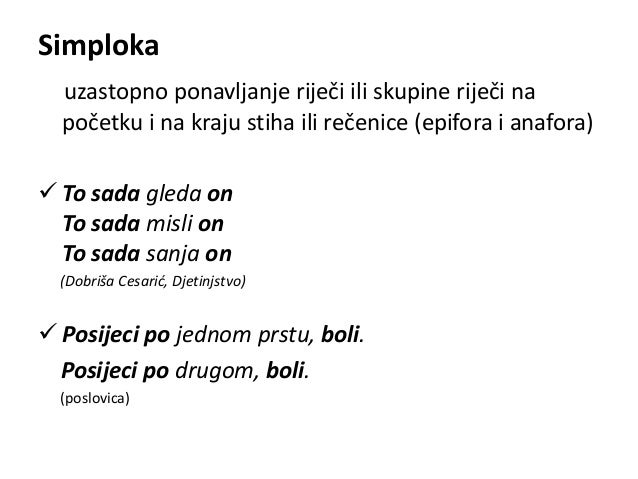 Simploka

uzastopno ponavljanje riječi ili skupine riječi na početku i na kraju stiha ili rečenice (epifora i anafora)

✓ To sada gleda on
To sada misli on
To sada sanja on
(Dobriša Cesarić, Djetinjstvo)

✓ Posijeci po jednom prstu, boli.
Posijeci po drugom, boli.
(poslovica)